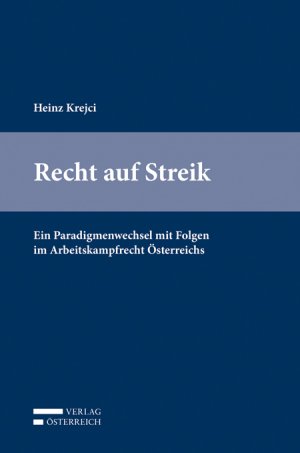 Heinz Krejci

Recht auf Streik

Ein Paradigmenwechsel mit Folgen im Arbeitskampfrecht Österreichs

VERLAG
ÖSTERREICH